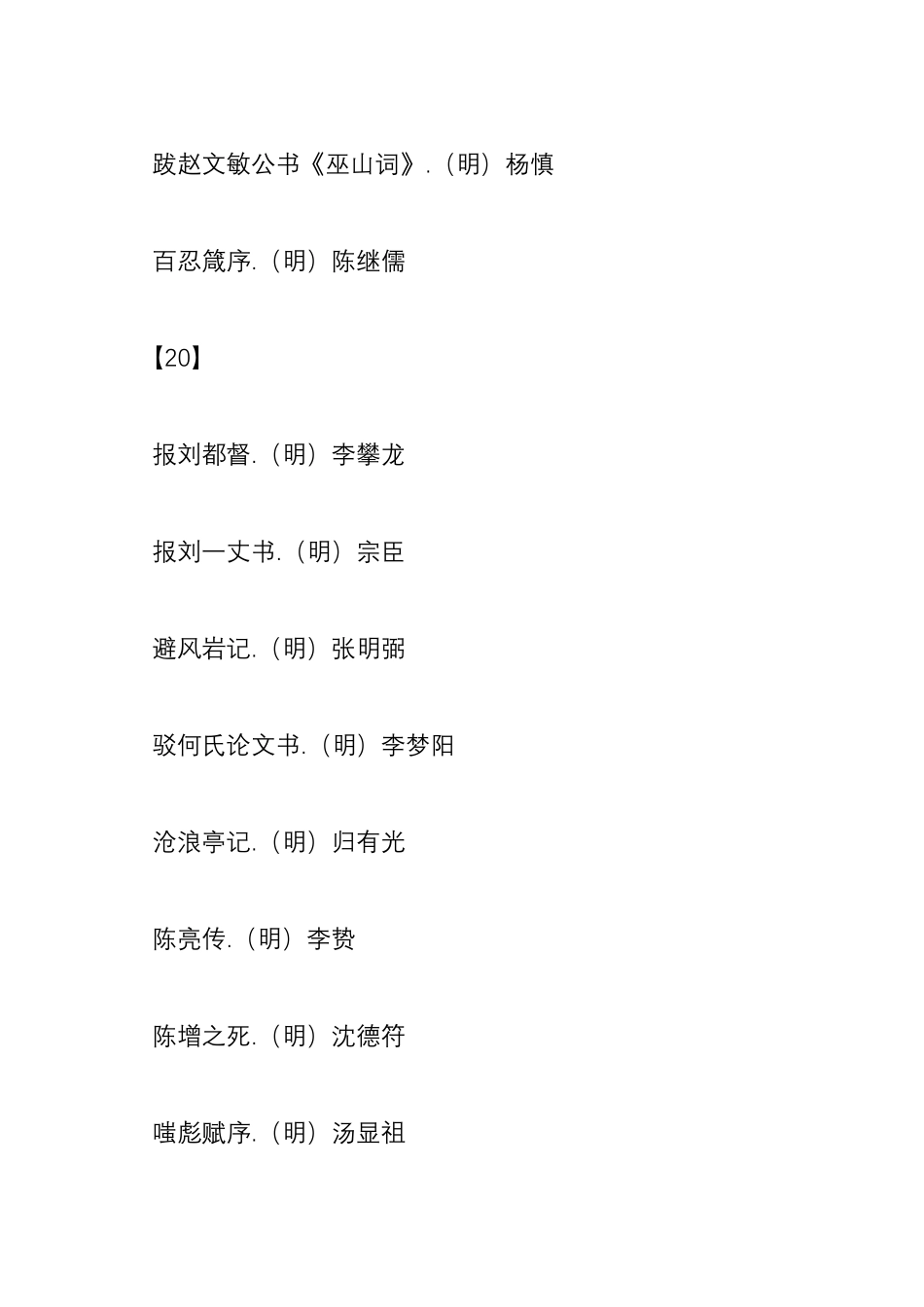 跋赵文敏公书《巫山词》.（明）杨慎

百忍箴序.（明）陈继儒

【20】

报刘都督.（明）李攀龙

报刘一丈书.（明）宗臣

避风岩记.（明）张明弼

驳何氏论文书.（明）李梦阳

沧浪亭记.（明）归有光

陈亮传.（明）李贽

陈增之死.（明）沈德符

嗤彪赋序.（明）汤显祖